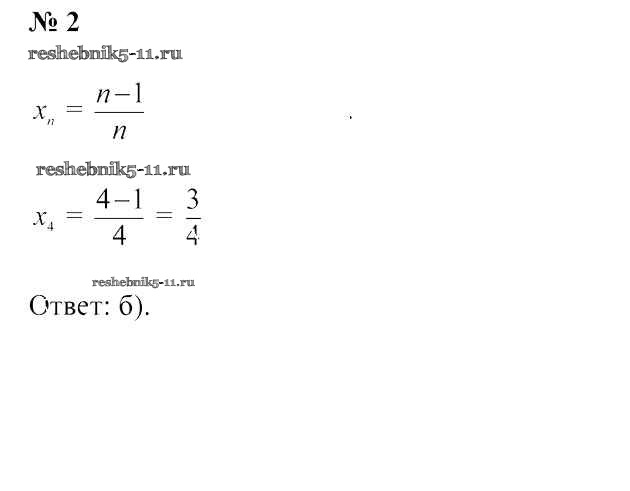 № 2

$x_n = \frac{n-1}{n}$

$x_4 = \frac{4-1}{4} = \frac{3}{4}$

Ответ: б).

reshebnik5-11.ru